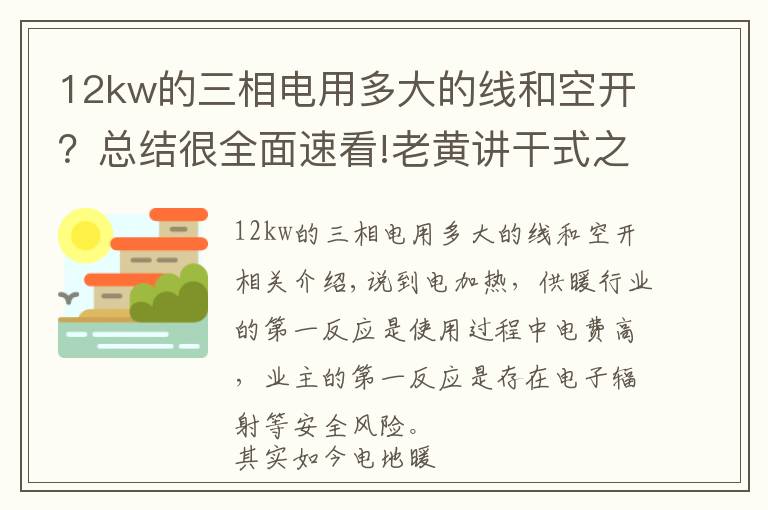 12kw的三相电用多大的线和空开？总结很全面速看!老黄讲干式之

12kw的三相电用多大的线和空开相关介绍，说到电加热，供暖行业的第一反应是使用过程中电费高，业主的第一反应是存在电子辐射等安全风险。
其实如今电地暖